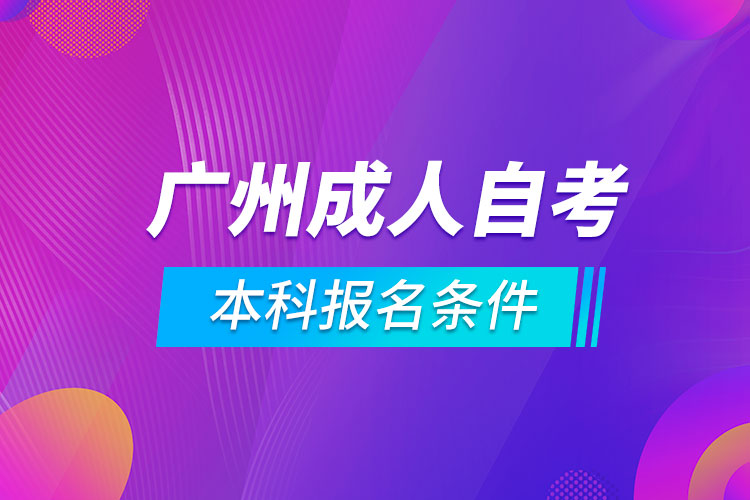 广州成人自考

本科报名条件